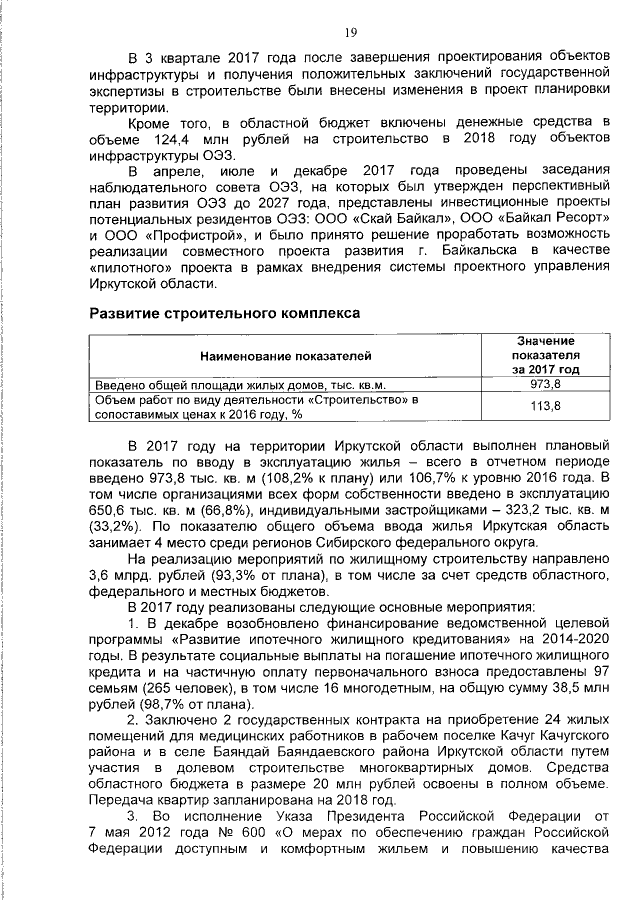 19

В 3 квартале 2017 года после завершения проектирования объектов инфраструктуры и получения положительных заключений государственной экспертизы в строительстве были внесены изменения в проект планировки территории.

Кроме того, в областной бюджет включены денежные средства в объеме 124,4 млн рублей на строительство в 2018 году объектов инфраструктуры ОЭЗ.

В апреле, июле и декабре 2017 года проведены заседания наблюдательного совета ОЭЗ, на которых был утвержден перспективный план развития ОЭЗ до 2027 года, представлены инвестиционные проекты потенциальных резидентов ОЭЗ: ООО «Скай Байкал», ООО «Байкал Ресорт» и ООО «Профистрой», и было принято решение проработать возможность реализации совместного проекта развития г. Байкальска в качестве «пилотного» проекта в рамках внедрения системы проектного управления Иркутской области.

Развитие строительного комплекса

| Наименование показателей | Значение показателя за 2017 год |
|---|---|
| Введено общей площади жилых домов, тыс. кв.м. | 973,8 |
| Объем работ по виду деятельности «Строительство» в сопоставимых ценах к 2016 году, % | 113,8 |

В 2017 году на территории Иркутской области выполнен плановый показатель по вводу в эксплуатацию жилья – всего в отчетном периоде введено 973,8 тыс. кв. м (108,2% к плану) или 106,7% к уровню 2016 года. В том числе организациями всех форм собственности введено в эксплуатацию 650,6 тыс. кв. м (66,8%), индивидуальными застройщиками – 323,2 тыс. кв. м (33,2%). По показателю общего объема ввода жилья Иркутская область занимает 4 место среди регионов Сибирского федерального округа.

На реализацию мероприятий по жилищному строительству направлено 3,6 млрд. рублей (93,3% от плана), в том числе за счет средств областного, федерального и местных бюджетов.

В 2017 году реализованы следующие основные мероприятия:

1. В декабре возобновлено финансирование ведомственной целевой программы «Развитие ипотечного жилищного кредитования» на 2014-2020 годы. В результате социальные выплаты на погашение ипотечного жилищного кредита и на частичную оплату первоначального взноса предоставлены 97 семьям (265 человек), в том числе 16 многодетным, на общую сумму 38,5 млн рублей (98,7% от плана).

2. Заключено 2 государственных контракта на приобретение 24 жилых помещений для медицинских работников в рабочем поселке Качуг Качугского района и в селе Баяндай Баяндаевского района Иркутской области путем участия в долевом строительстве многоквартирных домов. Средства областного бюджета в размере 20 млн рублей освоены в полном объеме. Передача квартир запланирована на 2018 год.

3. Во исполнение Указа Президента Российской Федерации от 7 мая 2012 года № 600 «О мерах по обеспечению граждан Российской Федерации доступным и комфортным жильем и повышению качества